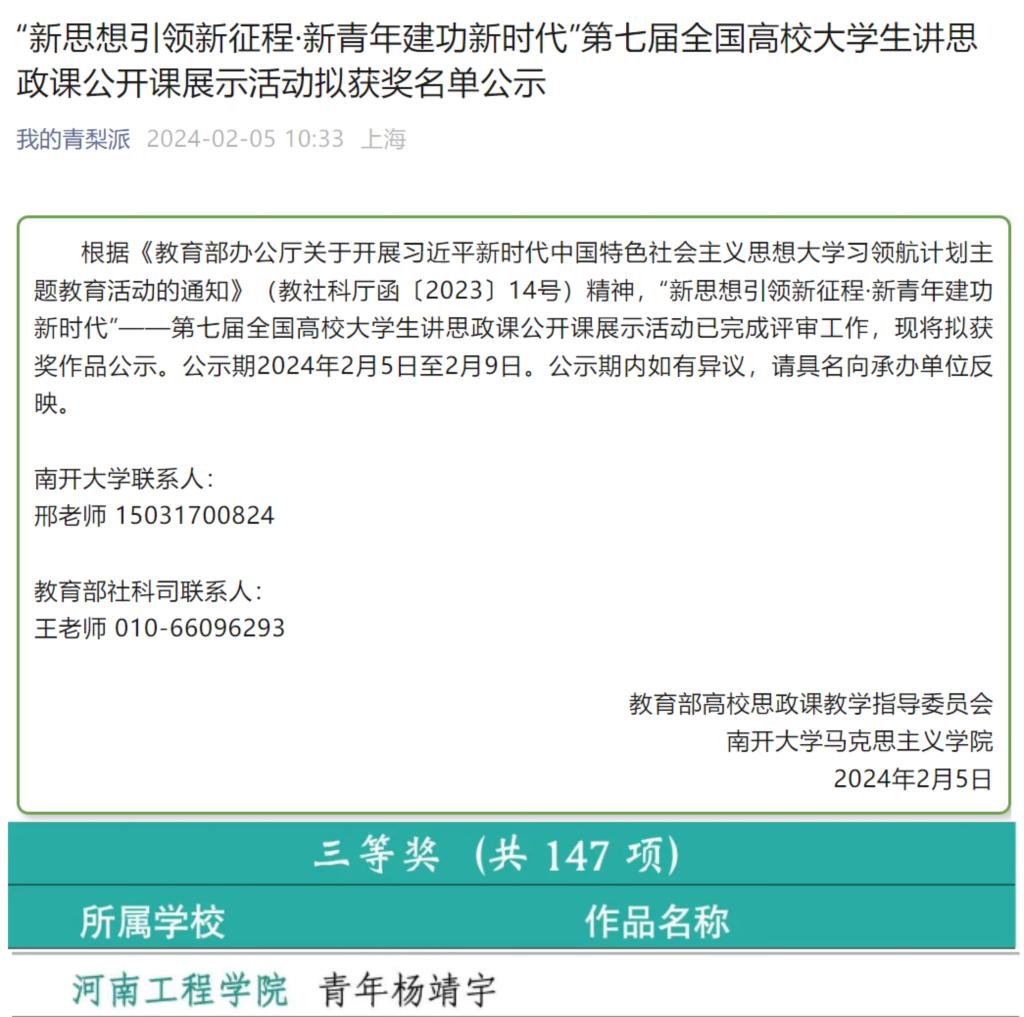 “新思想引领新征程·新青年建功新时代”第七届全国高校大学生讲思政课公开课展示活动拟获奖名单公示

我的青梨派 2024-02-05 10:33 上海

根据《教育部办公厅关于开展习近平新时代中国特色社会主义思想大学习领航计划主题教育活动的通知》（教社科厅函〔2023〕14号）精神，“新思想引领新征程·新青年建功新时代”——第七届全国高校大学生讲思政课公开课展示活动已完成评审工作，现将拟获奖作品公示。公示期2024年2月5日至2月9日。公示期内如有异议，请具名向承办单位反映。

南开大学联系人：
邢老师 15031700824

教育部社科司联系人：
王老师 010-66096293

教育部高校思政课教学指导委员会
南开大学马克思主义学院
2024年2月5日

三等奖（共 147 项）

| 所属学校 | 作品名称 |
|---|---|
| 河南工程学院 | 青年杨靖宇 |